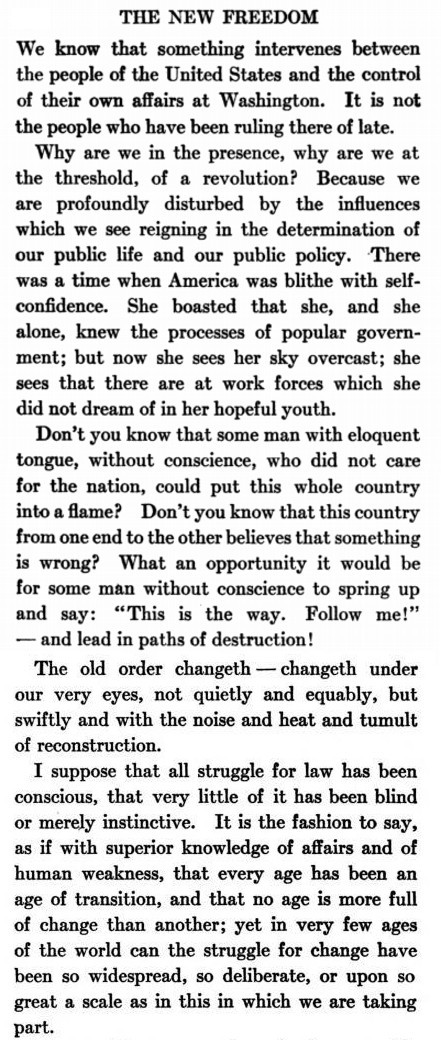 THE NEW FREEDOM

We know that something intervenes between the people of the United States and the control of their own affairs at Washington. It is not the people who have been ruling there of late.

Why are we in the presence, why are we at the threshold, of a revolution? Because we are profoundly disturbed by the influences which we see reigning in the determination of our public life and our public policy. There was a time when America was blithe with self-confidence. She boasted that she, and she alone, knew the processes of popular government; but now she sees her sky overcast; she sees that there are at work forces which she did not dream of in her hopeful youth.

Don't you know that some man with eloquent tongue, without conscience, who did not care for the nation, could put this whole country into a flame? Don't you know that this country from one end to the other believes that something is wrong? What an opportunity it would be for some man without conscience to spring up and say: "This is the way. Follow me!" — and lead in paths of destruction!

The old order changeth — changeth under our very eyes, not quietly and equably, but swiftly and with the noise and heat and tumult of reconstruction.

I suppose that all struggle for law has been conscious, that very little of it has been blind or merely instinctive. It is the fashion to say, as if with superior knowledge of affairs and of human weakness, that every age has been an age of transition, and that no age is more full of change than another; yet in very few ages of the world can the struggle for change have been so widespread, so deliberate, or upon so great a scale as in this in which we are taking part.